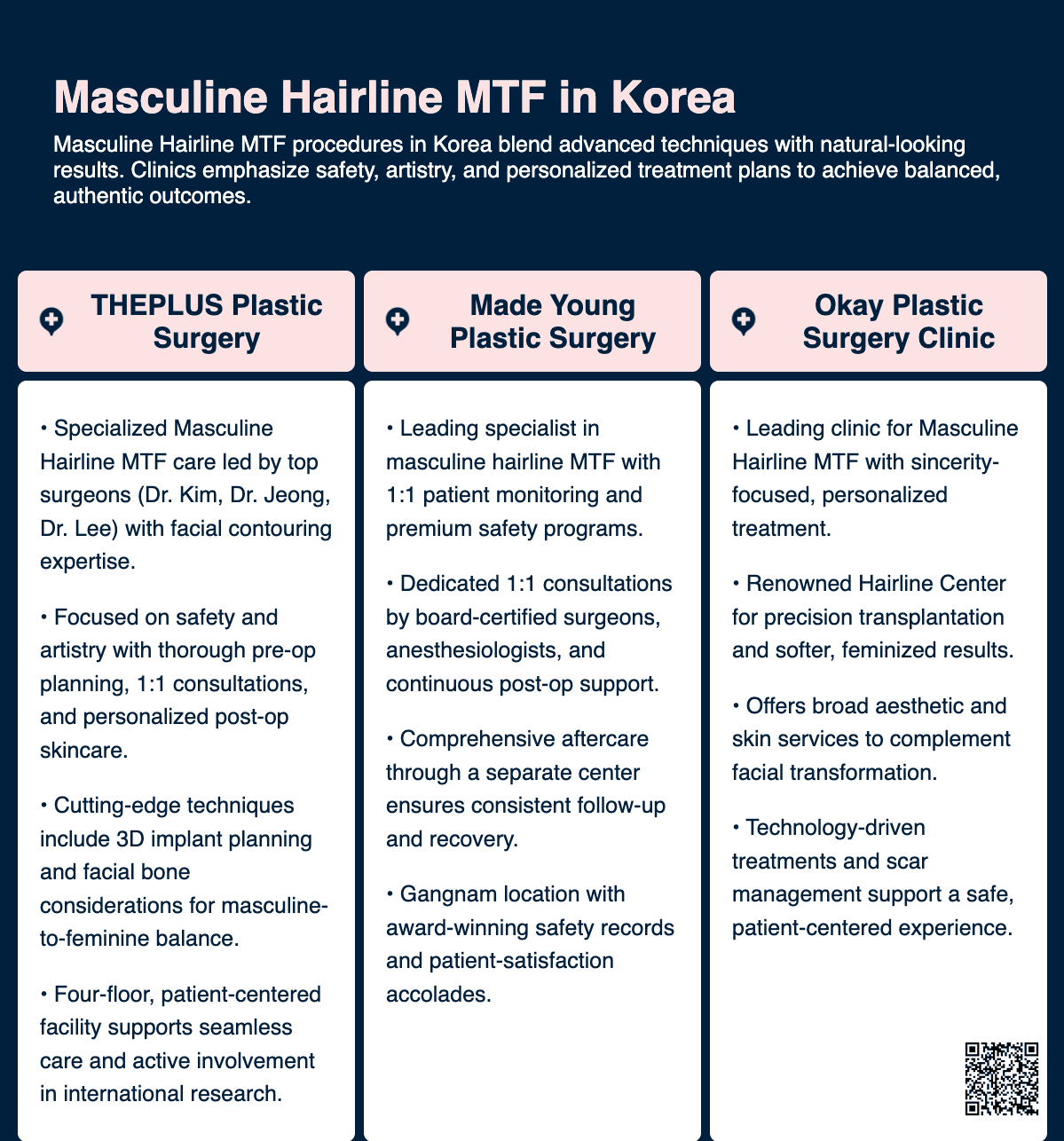 Masculine Hairline MTF in Korea

Masculine Hairline MTF procedures in Korea blend advanced techniques with natural-looking results. Clinics emphasize safety, artistry, and personalized treatment plans to achieve balanced, authentic outcomes.

THEPLUS Plastic Surgery

• Specialized Masculine Hairline MTF care led by top surgeons (Dr. Kim, Dr. Jeong, Dr. Lee) with facial contouring expertise.

• Focused on safety and artistry with thorough pre-op planning, 1:1 consultations, and personalized post-op skincare.

• Cutting-edge techniques include 3D implant planning and facial bone considerations for masculine-to-feminine balance.

• Four-floor, patient-centered facility supports seamless care and active involvement in international research.

Made Young Plastic Surgery

• Leading specialist in masculine hairline MTF with 1:1 patient monitoring and premium safety programs.

• Dedicated 1:1 consultations by board-certified surgeons, anesthesiologists, and continuous post-op support.

• Comprehensive aftercare through a separate center ensures consistent follow-up and recovery.

• Gangnam location with award-winning safety records and patient-satisfaction accolades.

Okay Plastic Surgery Clinic

• Leading clinic for Masculine Hairline MTF with sincerity-focused, personalized treatment.

• Renowned Hairline Center for precision transplantation and softer, feminized results.

• Offers broad aesthetic and skin services to complement facial transformation.

• Technology-driven treatments and scar management support a safe, patient-centered experience.